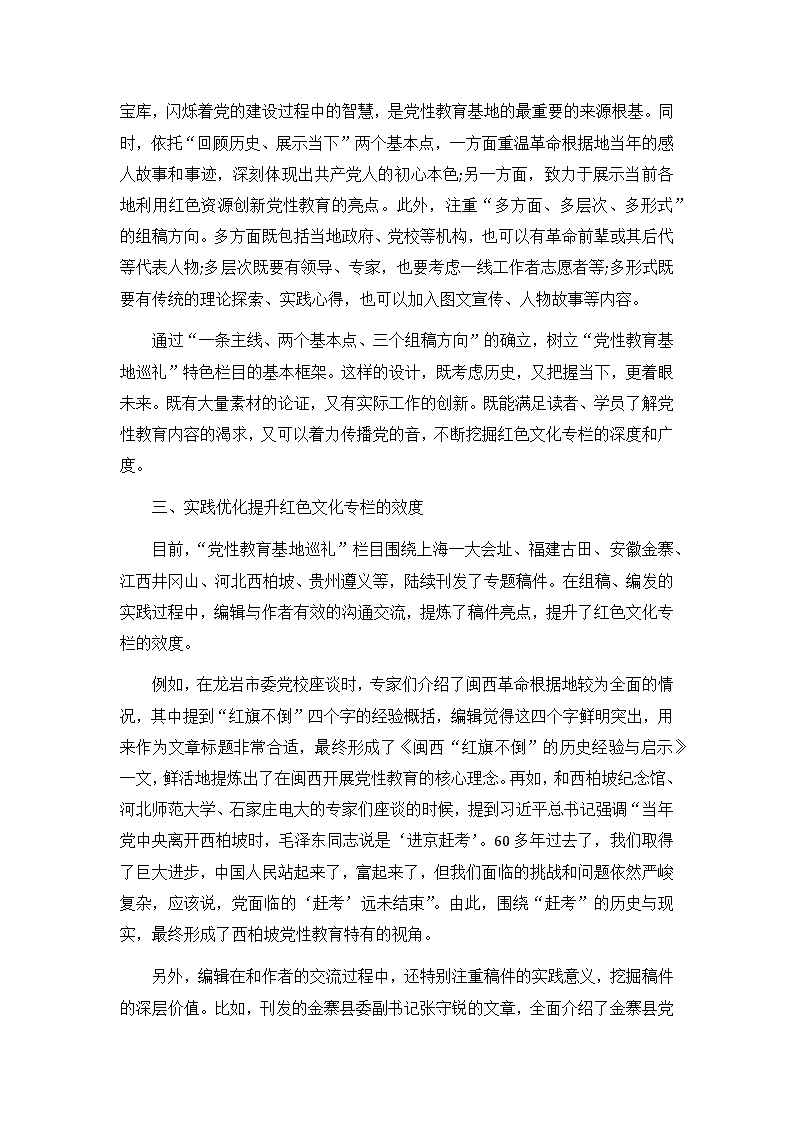 宝库，闪烁着党的建设过程中的智慧，是党性教育基地的最重要的来源根基。同时，依托“回顾历史、展示当下”两个基本点，一方面重温革命根据地当年的感人故事和事迹，深刻体现出共产党人的初心本色;另一方面，致力于展示当前各地利用红色资源创新党性教育的亮点。此外，注重“多方面、多层次、多形式”的组稿方向。多方面既包括当地政府、党校等机构，也可以有革命前辈或其后代等代表人物;多层次既要有领导、专家，也要考虑一线工作者志愿者等;多形式既要有传统的理论探索、实践心得，也可以加入图文宣传、人物故事等内容。

通过“一条主线、两个基本点、三个组稿方向”的确立，树立“党性教育基地巡礼”特色栏目的基本框架。这样的设计，既考虑历史，又把握当下，更着眼未来。既有大量素材的论证，又有实际工作的创新。既能满足读者、学员了解党性教育内容的渴求，又可以着力传播党的音，不断挖掘红色文化专栏的深度和广度。

三、实践优化提升红色文化专栏的效度

目前，“党性教育基地巡礼”栏目围绕上海一大会址、福建古田、安徽金寨、江西井冈山、河北西柏坡、贵州遵义等，陆续刊发了专题稿件。在组稿、编发的实践过程中，编辑与作者有效的沟通交流，提炼了稿件亮点，提升了红色文化专栏的效度。

例如，在龙岩市委党校座谈时，专家们介绍了闽西革命根据地较为全面的情况，其中提到“红旗不倒”四个字的经验概括，编辑觉得这四个字鲜明突出，用来作为文章标题非常合适，最终形成了《闽西“红旗不倒”的历史经验与启示》一文，鲜活地提炼出了在闽西开展党性教育的核心理念。再如，和西柏坡纪念馆、河北师范大学、石家庄电大的专家们座谈的时候，提到习近平总书记强调“当年党中央离开西柏坡时，毛泽东同志说是‘进京赶考’。60多年过去了，我们取得了巨大进步，中国人民站起来了，富起来了，但我们面临的挑战和问题依然严峻复杂，应该说，党面临的‘赶考’远未结束”。由此，围绕“赶考”的历史与现实，最终形成了西柏坡党性教育特有的视角。

另外，编辑在和作者的交流过程中，还特别注重稿件的实践意义，挖掘稿件的深层价值。比如，刊发的金寨县委副书记张守锐的文章，全面介绍了金寨县党